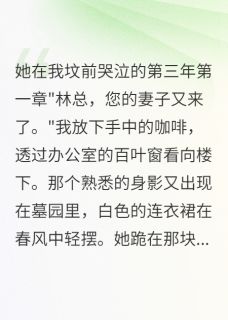 她在我坟前哭泣的第三年第一章"林总，您的妻子又来了。"我放下手中的咖啡，透过办公室的百叶窗看向楼下。那个熟悉的身影又出现在墓园里，白色的连衣裙在春风中轻摆。她跪在那块...